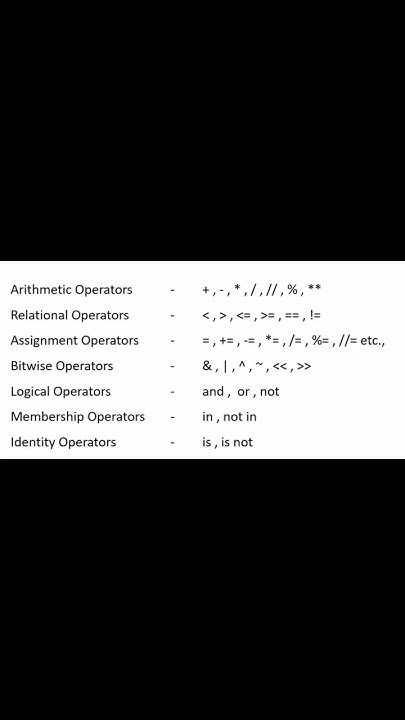 Arithmetic Operators - + , - , * , / , // , % , **
Relational Operators - < , > , <= , >= , == , !=
Assignment Operators - = , += , -= , *= , /= , %= , //= etc.,
Bitwise Operators - & , | , ^ , ~ , << , >>
Logical Operators - and , or , not
Membership Operators - in , not in
Identity Operators - is , is not